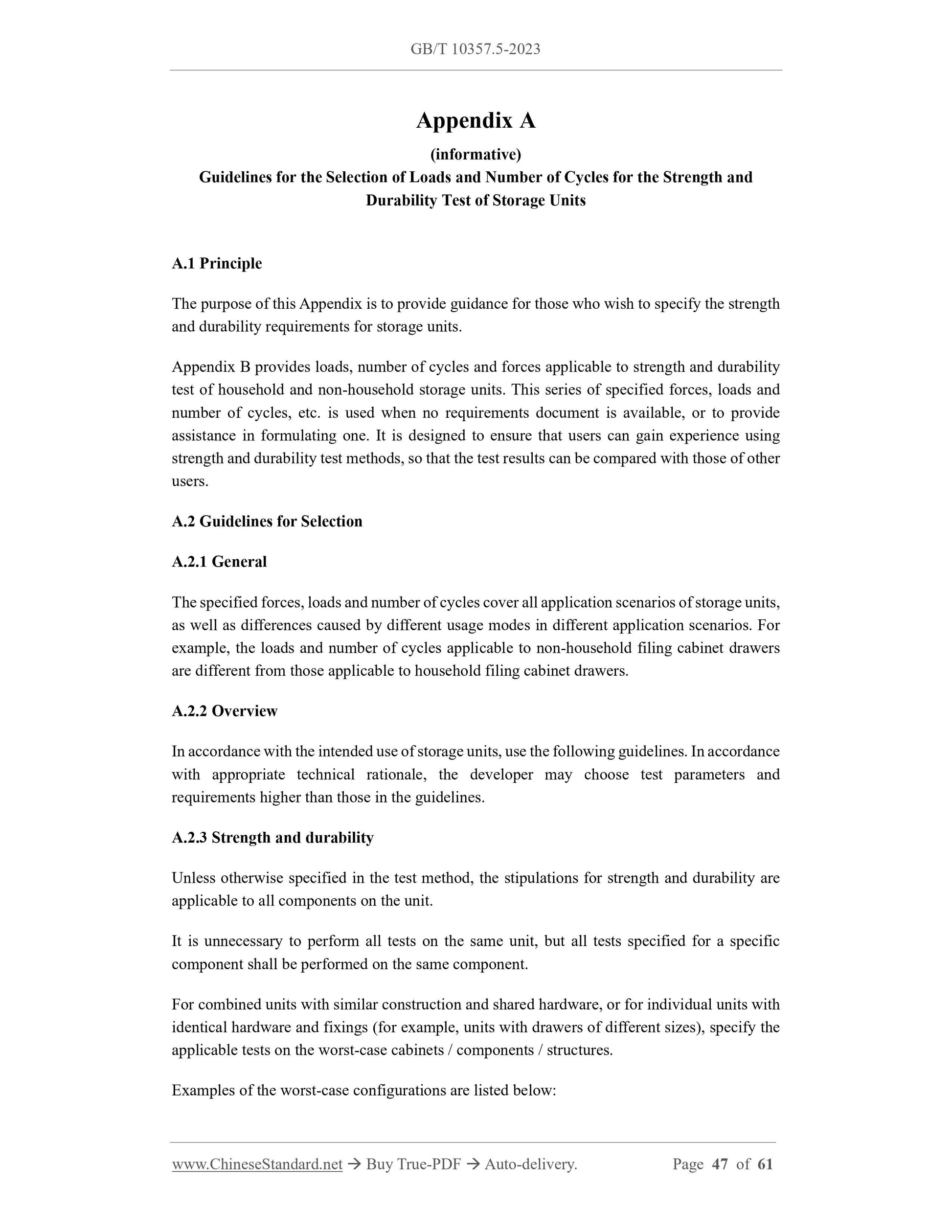 GB/T 10357.5-2023

Appendix A

(informative)

Guidelines for the Selection of Loads and Number of Cycles for the Strength and Durability Test of Storage Units

A.1 Principle

The purpose of this Appendix is to provide guidance for those who wish to specify the strength and durability requirements for storage units.

Appendix B provides loads, number of cycles and forces applicable to strength and durability test of household and non-household storage units. This series of specified forces, loads and number of cycles, etc. is used when no requirements document is available, or to provide assistance in formulating one. It is designed to ensure that users can gain experience using strength and durability test methods, so that the test results can be compared with those of other users.

A.2 Guidelines for Selection

A.2.1 General

The specified forces, loads and number of cycles cover all application scenarios of storage units, as well as differences caused by different usage modes in different application scenarios. For example, the loads and number of cycles applicable to non-household filing cabinet drawers are different from those applicable to household filing cabinet drawers.

A.2.2 Overview

In accordance with the intended use of storage units, use the following guidelines. In accordance with appropriate technical rationale, the developer may choose test parameters and requirements higher than those in the guidelines.

A.2.3 Strength and durability

Unless otherwise specified in the test method, the stipulations for strength and durability are applicable to all components on the unit.

It is unnecessary to perform all tests on the same unit, but all tests specified for a specific component shall be performed on the same component.

For combined units with similar construction and shared hardware, or for individual units with identical hardware and fixings (for example, units with drawers of different sizes), specify the applicable tests on the worst-case cabinets / components / structures.

Examples of the worst-case configurations are listed below:

www.ChineseStandard.net → Buy True-PDF → Auto-delivery. Page 47 of 61